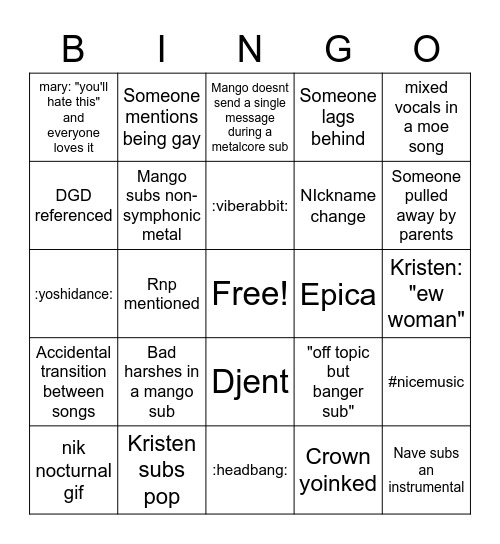 | B | I | N | G | O |
|---|---|---|---|---|
| mary: "you'll hate this" and everyone loves it | Someone mentions being gay | Mango doesnt send a single message during a metalcore sub | Someone lags behind | mixed vocals in a moe song |
| DGD referenced | Mango subs non-symphonic metal | :viberabbit: | NIckname change | Someone pulled away by parents |
| :yoshidance: | Rnp mentioned | Free! | Epica | Kristen: "ew woman" |
| Accidental transition between songs | Bad harshes in a mango sub | Djent | "off topic but banger sub" | #nicemusic |
| nik nocturnal gif | Kristen subs pop | :headbang: | Crown yoinked | Nave subs an instrumental |